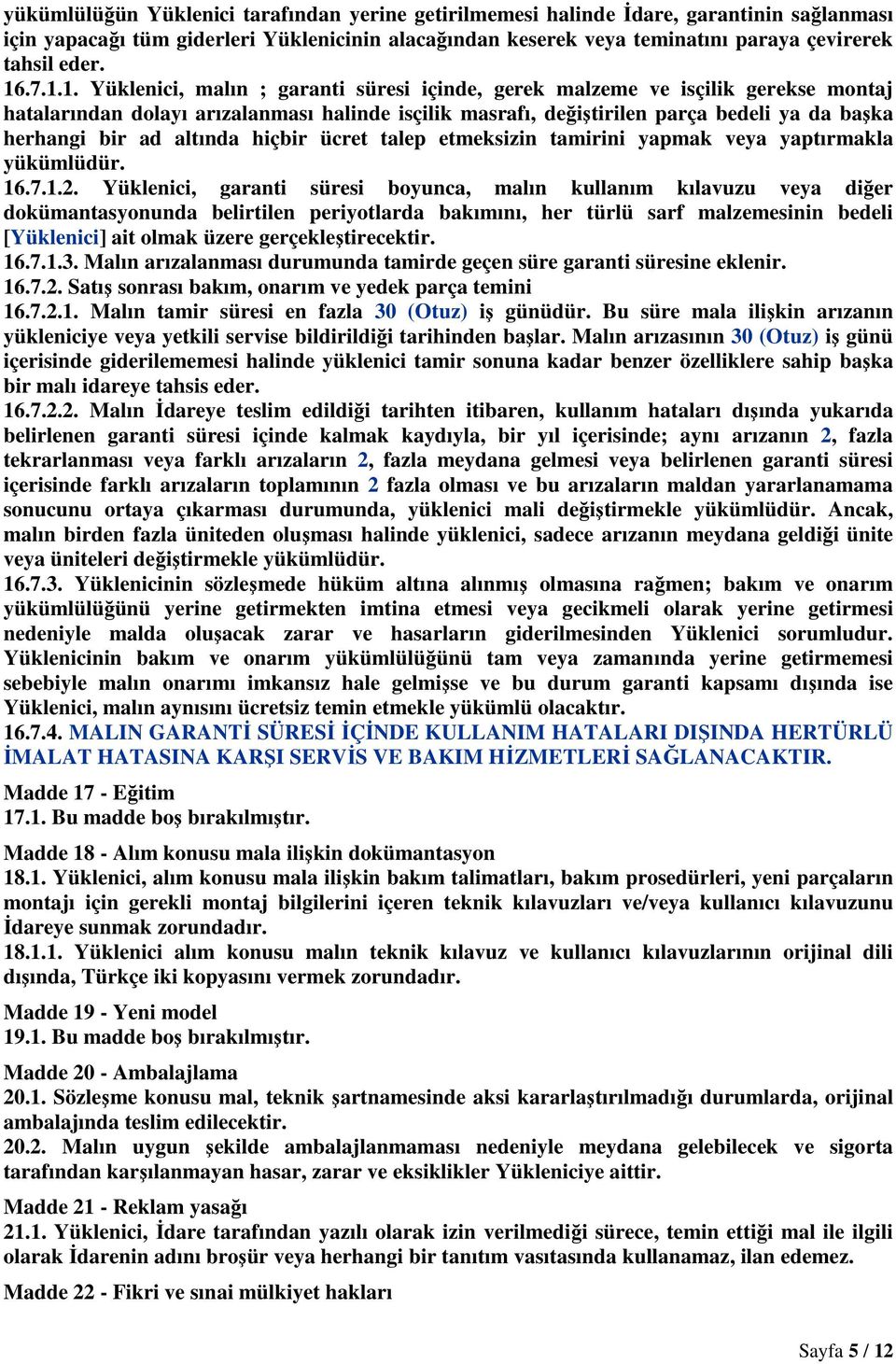 yükümlülüğün Yüklenici tarafından yerine getirilmemesi halinde İdare, garantinin sağlanması için yapacağı tüm giderleri Yüklenicinin alacağından keserek veya teminatını paraya çevirerek tahsil eder.
16.7.1.1. Yüklenici, malın ; garanti süresi içinde, gerek malzeme ve isçilik gerekse montaj hatalarından dolayı arızalanması halinde isçilik masrafı, değiştirilen parça bedeli ya da başka herhangi bir ad altında hiçbir ücret talep etmeksizin tamirini yapmak veya yaptırmakla yükümlüdür.
16.7.1.2. Yüklenici, garanti süresi boyunca, malın kullanım kılavuzu veya diğer dokümantasyonunda belirtilen periyotlarda bakımını, her türlü sarf malzemesinin bedeli [Yüklenici] ait olmak üzere gerçekleştirecektir.
16.7.1.3. Malın arızalanması durumunda tamirde geçen süre garanti süresine eklenir.
16.7.2. Satış sonrası bakım, onarım ve yedek parça temini
16.7.2.1. Malın tamir süresi en fazla 30 (Otuz) iş günüdür. Bu süre mala ilişkin arızanın yükleniciye veya yetkili servise bildirildiği tarihinden başlar. Malın arızasının 30 (Otuz) iş günü içerisinde giderilememesi halinde yüklenici tamir sonuna kadar benzer özelliklere sahip başka bir malı idareye tahsis eder.
16.7.2.2. Malın İdareye teslim edildiği tarihten itibaren, kullanım hataları dışında yukarıda belirlenen garanti süresi içinde kalmak kaydıyla, bir yıl içerisinde; aynı arızanın 2, fazla tekrarlanması veya farklı arızaların 2, fazla meydana gelmesi veya belirlenen garanti süresi içerisinde farklı arızaların toplamının 2 fazla olması ve bu arızaların maldan yararlanamama sonucunu ortaya çıkarması durumunda, yüklenici mali değiştirmekle yükümlüdür. Ancak, malın birden fazla üniteden oluşması halinde yüklenici, sadece arızanın meydana geldiği ünite veya üniteleri değiştirmekle yükümlüdür.
16.7.3. Yüklenicinin sözleşmede hüküm altına alınmış olmasına rağmen; bakım ve onarım yükümlülüğünü yerine getirmekten imtina etmesi veya gecikmeli olarak yerine getirmesi nedeniyle malda oluşacak zarar ve hasarların giderilmesinden Yüklenici sorumludur. Yüklenicinin bakım ve onarım yükümlülüğünü tam veya zamanında yerine getirmemesi sebebiyle malın onarımı imkansız hale gelmişse ve bu durum garanti kapsamı dışında ise Yüklenici, malın aynısını ücretsiz temin etmekle yükümlü olacaktır.
16.7.4. MALIN GARANTİ SÜRESİ İÇİNDE KULLANIM HATALARI DIŞINDA HERTÜRLÜ İMALAT HATASINA KARŞI SERVİS VE BAKIM HİZMETLERİ SAĞLANACAKTIR.

Madde 17 - Eğitim
17.1. Bu madde boş bırakılmıştır.

Madde 18 - Alım konusu mala ilişkin dokümantasyon
18.1. Yüklenici, alım konusu mala ilişkin bakım talimatları, bakım prosedürleri, yeni parçaların montajı için gerekli montaj bilgilerini içeren teknik kılavuzları ve/veya kullanıcı kılavuzunu İdareye sunmak zorundadır.
18.1.1. Yüklenici alım konusu malın teknik kılavuz ve kullanıcı kılavuzlarının orijinal dili dışında, Türkçe iki kopyasını vermek zorundadır.

Madde 19 - Yeni model
19.1. Bu madde boş bırakılmıştır.

Madde 20 - Ambalajlama
20.1. Sözleşme konusu mal, teknik şartnamesinde aksi kararlaştırılmadığı durumlarda, orijinal ambalajında teslim edilecektir.
20.2. Malın uygun şekilde ambalajlanmaması nedeniyle meydana gelebilecek ve sigorta tarafından karşılanmayan hasar, zarar ve eksiklikler Yükleniciye aittir.

Madde 21 - Reklam yasağı
21.1. Yüklenici, İdare tarafından yazılı olarak izin verilmediği sürece, temin ettiği mal ile ilgili olarak İdarenin adını broşür veya herhangi bir tanıtım vasıtasında kullanamaz, ilan edemez.

Madde 22 - Fikri ve sınai mülkiyet hakları

Sayfa 5 / 12